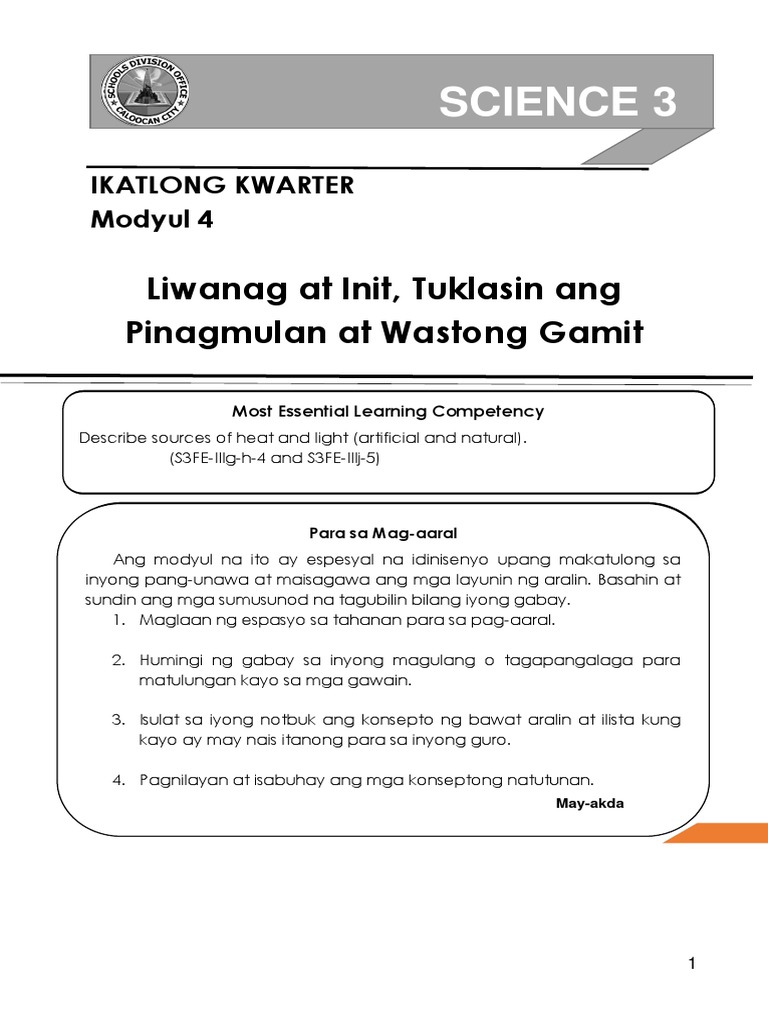 SCHOOLS DIVISION OFFICE CALOOCAN CITY

SCIENCE 3

IKATLONG KWARTER
Modyul 4

Liwanag at Init, Tuklasin ang Pinagmulan at Wastong Gamit

Most Essential Learning Competency

Describe sources of heat and light (artificial and natural). (S3FE-IIIg-h-4 and S3FE-IIIj-5)

Para sa Mag-aaral

Ang modyul na ito ay espesyal na idinisenyo upang makatulong sa inyong pang-unawa at maisagawa ang mga layunin ng aralin. Basahin at sundin ang mga sumusunod na tagubilin bilang iyong gabay.

1. Maglaan ng espasyo sa tahanan para sa pag-aaral.

2. Humingi ng gabay sa inyong magulang o tagapangalaga para matulungan kayo sa mga gawain.

3. Isulat sa iyong notbuk ang konsepto ng bawat aralin at ilista kung kayo ay may nais itanong para sa inyong guro.

4. Pagnilayan at isabuhay ang mga konseptong natutunan.

May-akda

1